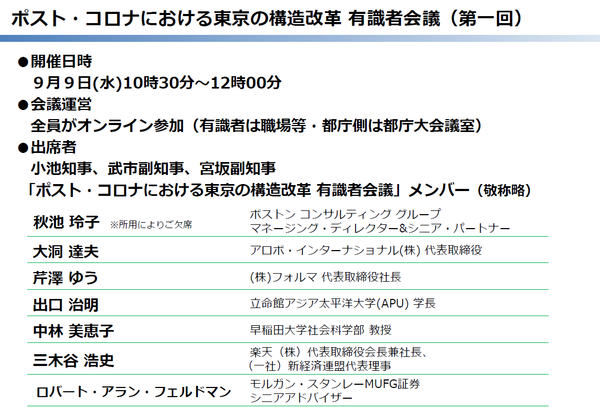 ポスト・コロナにおける東京の構造改革 有識者会議（第一回）

●開催日時
9月9日(水)10時30分～12時00分

●会議運営
全員がオンライン参加（有識者は職場等・都庁側は都庁大会議室）

●出席者
小池知事、武市副知事、宮坂副知事
「ポスト・コロナにおける東京の構造改革 有識者会議」メンバー（敬称略）

| | |
|---|---|
| 秋池 玲子 ※所用によりご欠席 | ボストン コンサルティング グループ マネージング・ディレクター&シニア・パートナー |
| 大洞 達夫 | アロボ・インターナショナル(株) 代表取締役 |
| 芹澤 ゆう | (株)フォルマ 代表取締役社長 |
| 出口 治明 | 立命館アジア太平洋大学(APU) 学長 |
| 中林 美恵子 | 早稲田大学社会科学部 教授 |
| 三木谷 浩史 | 楽天（株）代表取締役会長兼社長、（一社）新経済連盟代表理事 |
| ロバート・アラン・フェルドマン | モルガン・スタンレーMUFG証券 シニアアドバイザー |